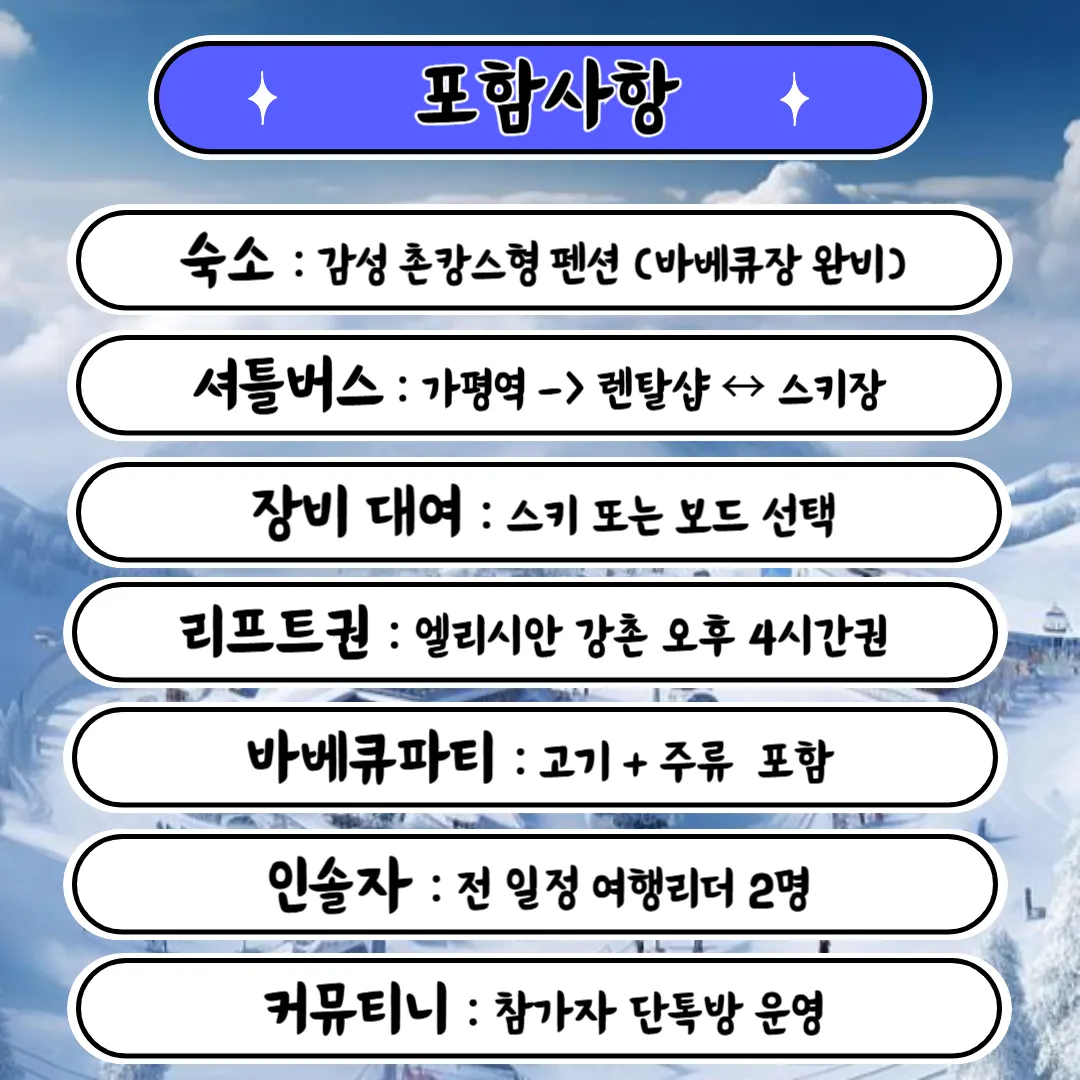 포함사항

숙소 : 감성 촌캉스형 펜션 (바베큐장 완비)

셔틀버스 : 가평역 -> 렌탈샵 ↔ 스키장

장비 대여 : 스키 또는 보드 선택

리프트권 : 엘리시안 강촌 오후 4시간권

바베큐파티 : 고기 + 주류 포함

인솔자 : 전 일정 여행리더 2명

커뮤티니 : 참가자 단톡방 운영